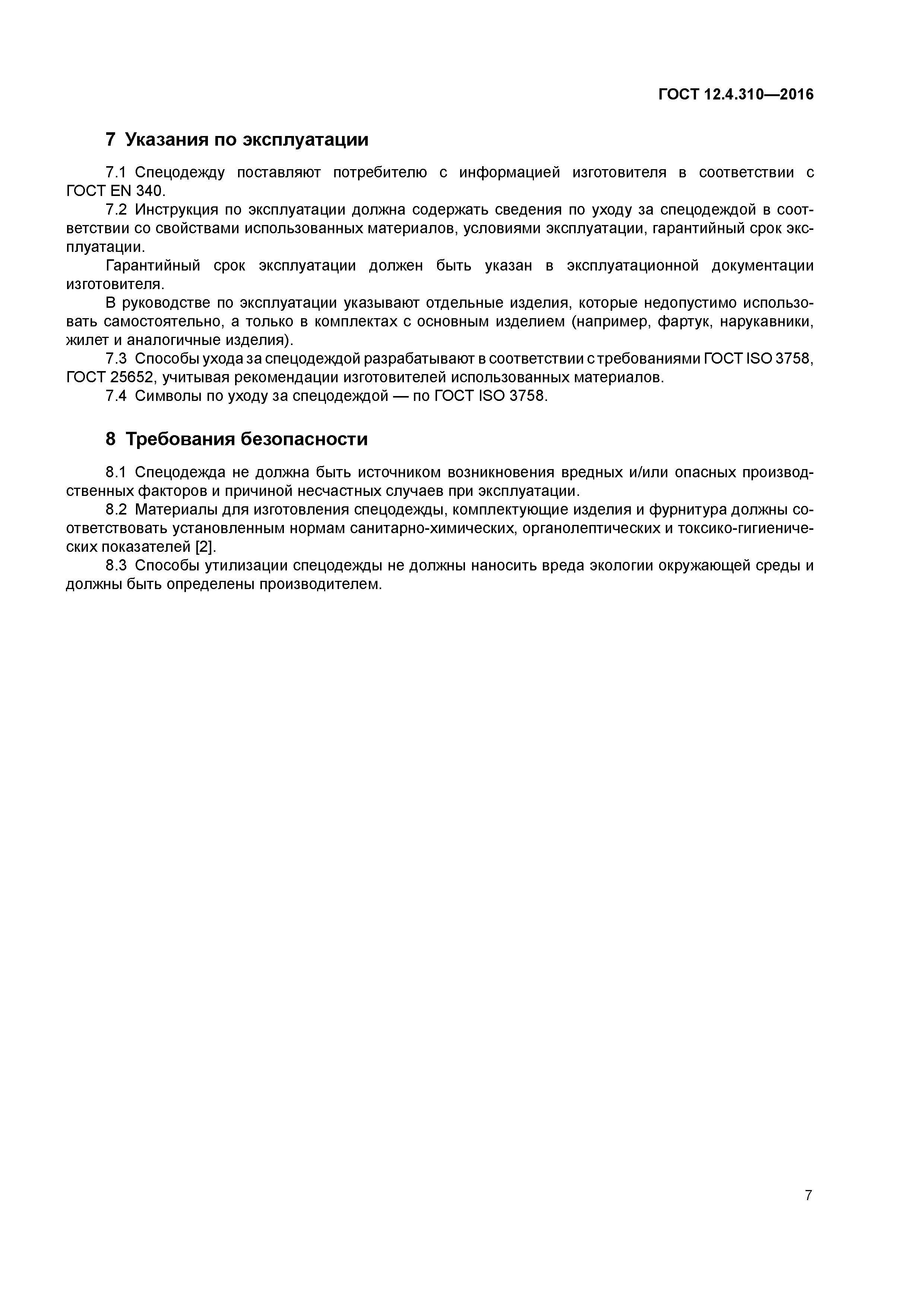 ГОСТ 12.4.310—2016

7 Указания по эксплуатации

7.1 Спецодежду поставляют потребителю с информацией изготовителя в соответствии с ГОСТ EN 340.

7.2 Инструкция по эксплуатации должна содержать сведения по уходу за спецодеждой в соответствии со свойствами использованных материалов, условиями эксплуатации, гарантийный срок эксплуатации.

Гарантийный срок эксплуатации должен быть указан в эксплуатационной документации изготовителя.

В руководстве по эксплуатации указывают отдельные изделия, которые недопустимо использовать самостоятельно, а только в комплектах с основным изделием (например, фартук, нарукавники, жилет и аналогичные изделия).

7.3 Способы ухода за спецодеждой разрабатывают в соответствии с требованиями ГОСТ ISO 3758, ГОСТ 25652, учитывая рекомендации изготовителей использованных материалов.

7.4 Символы по уходу за спецодеждой — по ГОСТ ISO 3758.

8 Требования безопасности

8.1 Спецодежда не должна быть источником возникновения вредных и/или опасных производственных факторов и причиной несчастных случаев при эксплуатации.

8.2 Материалы для изготовления спецодежды, комплектующие изделия и фурнитура должны соответствовать установленным нормам санитарно-химических, органолептических и токсико-гигиенических показателей [2].

8.3 Способы утилизации спецодежды не должны наносить вреда экологии окружающей среды и должны быть определены производителем.

7